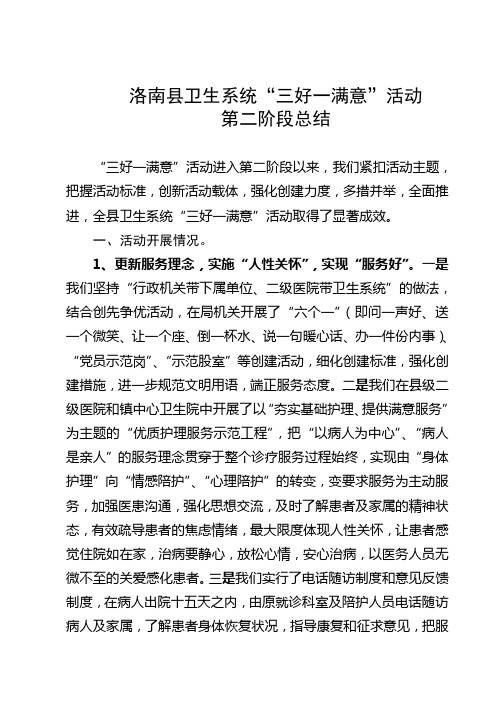 洛南县卫生系统“三好一满意”活动
第二阶段总结

“三好一满意”活动进入第二阶段以来，我们紧扣活动主题，把握活动标准，创新活动载体，强化创建力度，多措并举，全面推进，全县卫生系统“三好一满意”活动取得了显著成效。

一、活动开展情况。

1、更新服务理念，实施“人性关怀”，实现“服务好”。一是我们坚持“行政机关带下属单位、二级医院带卫生系统”的做法，结合创先争优活动，在局机关开展了“六个一”（即问一声好、送一个微笑、让一个座、倒一杯水、说一句暖心话、办一件份内事）、“党员示范岗”、“示范股室”等创建活动，细化创建标准，强化创建措施，进一步规范文明用语，端正服务态度。二是我们在县级二级医院和镇中心卫生院中开展了以“夯实基础护理、提供满意服务”为主题的“优质护理服务示范工程”，把“以病人为中心”、“病人是亲人”的服务理念贯穿于整个诊疗服务过程始终，实现由“身体护理”向“情感陪护”、“心理陪护”的转变，变要求服务为主动服务，加强医患沟通，强化思想交流，及时了解患者及家属的精神状态，有效疏导患者的焦虑情绪，最大限度体现人性关怀，让患者感觉住院如在家，治病要静心，放松心情，安心治病，以医务人员无微不至的关爱感化患者。三是我们实行了电话随访制度和意见反馈制度，在病人出院十五天之内，由原就诊科室及陪护人员电话随访病人及家属，了解患者身体恢复状况，指导康复和征求意见，把服